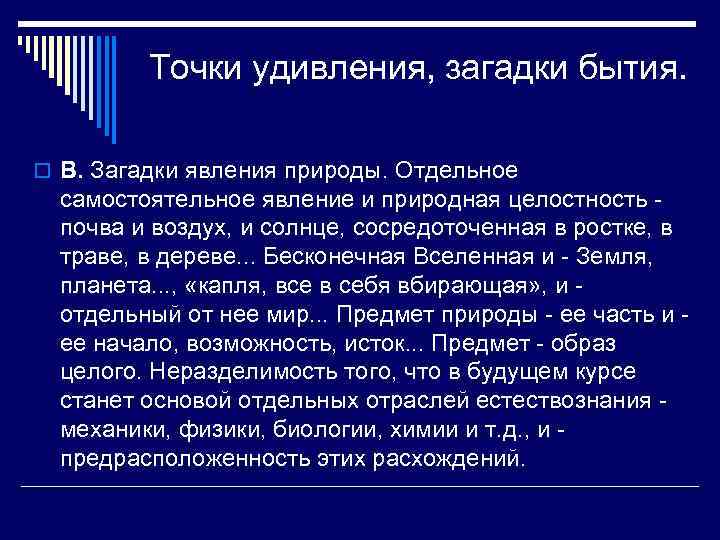 Точки удивления, загадки бытия.

В. Загадки явления природы. Отдельное самостоятельное явление и природная целостность - почва и воздух, и солнце, сосредоточенная в ростке, в траве, в дереве... Бесконечная Вселенная и - Земля, планета..., «капля, все в себя вбирающая», и - отдельный от нее мир... Предмет природы - ее часть и - ее начало, возможность, исток... Предмет - образ целого. Неразделимость того, что в будущем курсе станет основой отдельных отраслей естествознания - механики, физики, биологии, химии и т.д., и - предрасположенность этих расхождений.